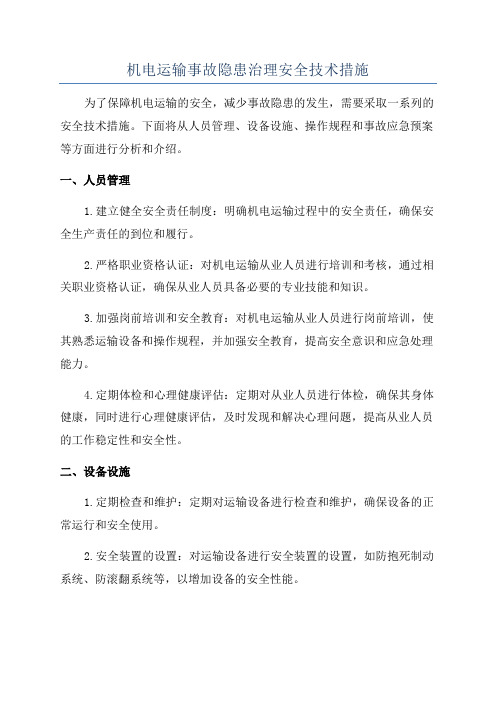 机电运输事故隐患治理安全技术措施

为了保障机电运输的安全，减少事故隐患的发生，需要采取一系列的安全技术措施。下面将从人员管理、设备设施、操作规程和事故应急预案等方面进行分析和介绍。

一、人员管理

1.建立健全安全责任制度：明确机电运输过程中的安全责任，确保安全生产责任的到位和履行。

2.严格职业资格认证：对机电运输从业人员进行培训和考核，通过相关职业资格认证，确保从业人员具备必要的专业技能和知识。

3.加强岗前培训和安全教育：对机电运输从业人员进行岗前培训，使其熟悉运输设备和操作规程，并加强安全教育，提高安全意识和应急处理能力。

4.定期体检和心理健康评估：定期对从业人员进行体检，确保其身体健康，同时进行心理健康评估，及时发现和解决心理问题，提高从业人员的工作稳定性和安全性。

二、设备设施

1.定期检查和维护：定期对运输设备进行检查和维护，确保设备的正常运行和安全使用。

2.安全装置的设置：对运输设备进行安全装置的设置，如防抱死制动系统、防滚翻系统等，以增加设备的安全性能。